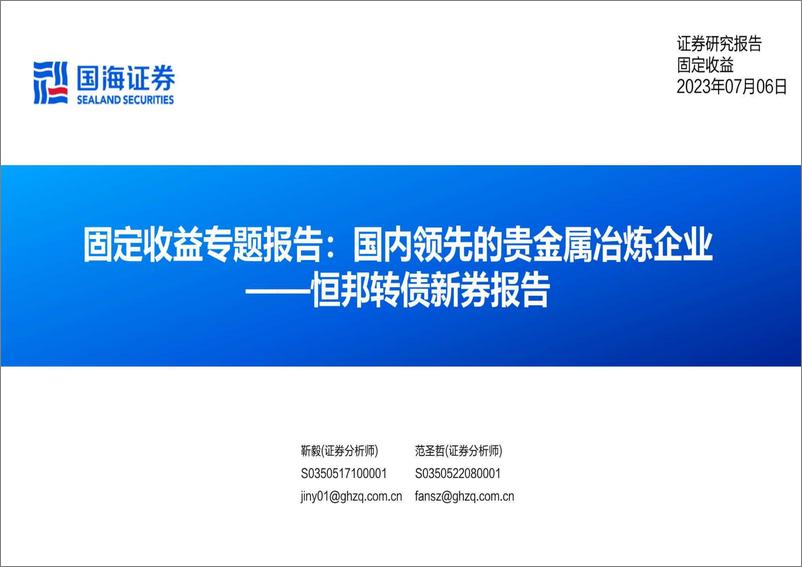 国海证券
SEALAND SECURITIES

证券研究报告
固定收益
2023年07月06日

固定收益专题报告：国内领先的贵金属冶炼企业
——恒邦转债新券报告

靳毅(证券分析师)
S0350517100001
jiny01@ghzq.com.cn

范圣哲(证券分析师)
S0350522080001
fansz@ghzq.com.cn